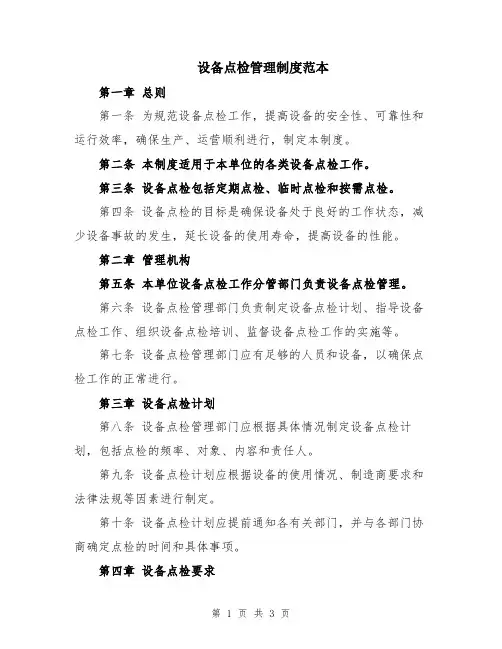 设备点检管理制度范本

第一章 总则

第一条 为规范设备点检工作，提高设备的安全性、可靠性和运行效率，确保生产、运营顺利进行，制定本制度。

第二条 本制度适用于本单位的各类设备点检工作。

第三条 设备点检包括定期点检、临时点检和按需点检。

第四条 设备点检的目标是确保设备处于良好的工作状态，减少设备事故的发生，延长设备的使用寿命，提高设备的性能。

第二章 管理机构

第五条 本单位设备点检工作分管部门负责设备点检管理。

第六条 设备点检管理部门负责制定设备点检计划、指导设备点检工作、组织设备点检培训、监督设备点检工作的实施等。

第七条 设备点检管理部门应有足够的人员和设备，以确保点检工作的正常进行。

第三章 设备点检计划

第八条 设备点检管理部门应根据具体情况制定设备点检计划，包括点检的频率、对象、内容和责任人。

第九条 设备点检计划应根据设备的使用情况、制造商要求和法律法规等因素进行制定。

第十条 设备点检计划应提前通知各有关部门，并与各部门协商确定点检的时间和具体事项。

第四章 设备点检要求

第 1 页 共 3 页